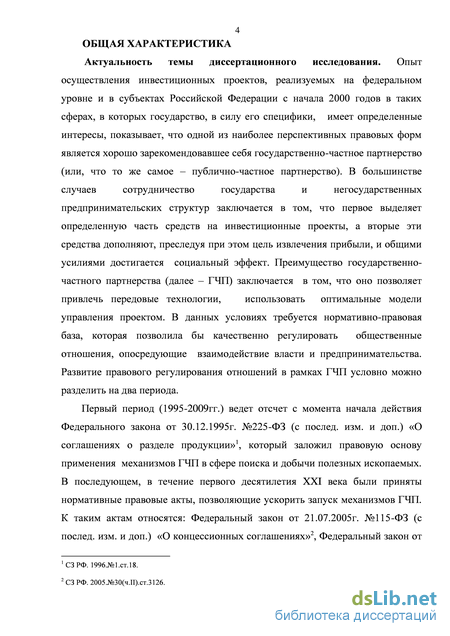 4

ОБЩАЯ ХАРАКТЕРИСТИКА

Актуальность темы диссертационного исследования. Опыт осуществления инвестиционных проектов, реализуемых на федеральном уровне и в субъектах Российской Федерации с начала 2000 годов в таких сферах, в которых государство, в силу его специфики, имеет определенные интересы, показывает, что одной из наиболее перспективных правовых форм является хорошо зарекомендовавшее себя государственно-частное партнерство (или, что то же самое – публично-частное партнерство). В большинстве случаев сотрудничество государства и негосударственных предпринимательских структур заключается в том, что первое выделяет определенную часть средств на инвестиционные проекты, а вторые эти средства дополняют, преследуя при этом цель извлечения прибыли, и общими усилиями достигается социальный эффект. Преимущество государственно-частного партнерства (далее – ГЧП) заключается в том, что оно позволяет привлечь передовые технологии, использовать оптимальные модели управления проектом. В данных условиях требуется нормативно-правовая база, которая позволила бы качественно регулировать общественные отношения, опосредующие взаимодействие власти и предпринимательства. Развитие правового регулирования отношений в рамках ГЧП условно можно разделить на два периода.

Первый период (1995-2009гг.) ведет отсчет с момента начала действия Федерального закона от 30.12.1995г. №225-ФЗ (с послед. изм. и доп.) «О соглашениях о разделе продукции»$^1$, который заложил правовую основу применения механизмов ГЧП в сфере поиска и добычи полезных ископаемых. В последующем, в течение первого десятилетия XXI века были приняты нормативные правовые акты, позволяющие ускорить запуск механизмов ГЧП. К таким актам относятся: Федеральный закон от 21.07.2005г. №115-ФЗ (с послед. изм. и доп.) «О концессионных соглашениях»$^2$, Федеральный закон от

$^1$ СЗ РФ. 1996.№1.ст.18.

$^2$ СЗ РФ. 2005.№30(ч.II).ст.3126.

dsLib.net
библиотека диссертаций